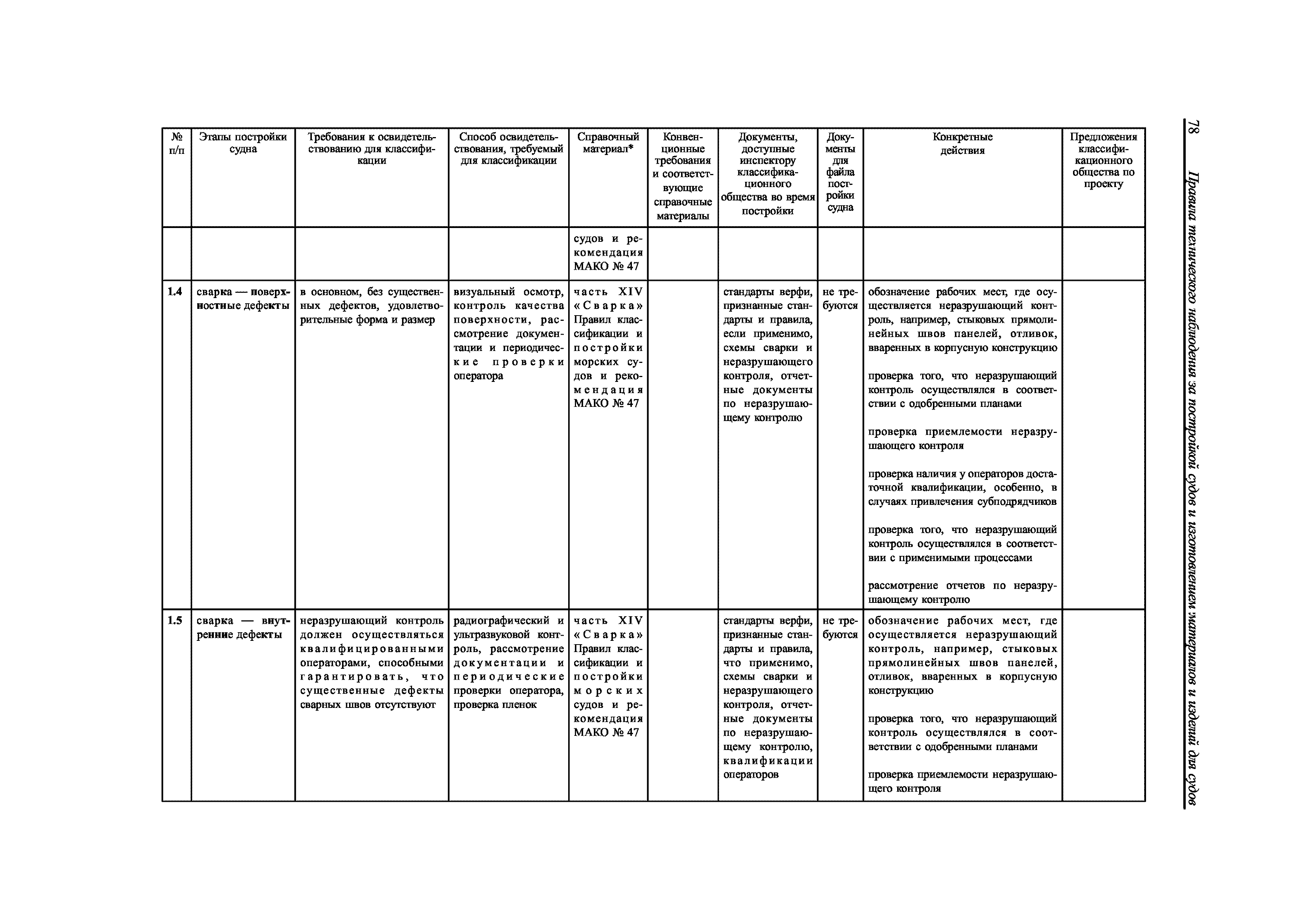 78 Правила технического наблюдения за постройкой судов и изготовлением материалов и изделий для судов

| № п/п | Этапы постройки судна | Требования к освидетельствованию для классификации | Способ освидетельствования, требуемый для классификации | Справочный материал* | Конвенционные требования и соответствующие справочные материалы | Документы, доступные инспектору классификационного общества во время постройки | Документы для файла постройки судна | Конкретные действия | Предложения классификационного общества по проекту |
|---|---|---|---|---|---|---|---|---|---|
| | | | | судов и рекомендация МАКО № 47 | | | | | |
| 1.4 | сварка — поверхностные дефекты | в основном, без существенных дефектов, удовлетворительные форма и размер | визуальный осмотр, контроль качества поверхности, рассмотрение документации и периодические проверки оператора | часть XIV «Сварка» Правил классификации и постройки морских судов и рекомендация МАКО № 47 | | стандарты верфи, признанные стандарты и правила, если применимо, схемы сварки и неразрушающего контроля, отчетные документы по неразрушающему контролю | не требуются | обозначение рабочих мест, где осуществляется неразрушающий контроль, например, стыковых прямолинейных швов панелей, отливок, вваренных в корпусную конструкцию<br><br>проверка того, что неразрушающий контроль осуществлялся в соответствии с одобренными планами<br><br>проверка приемлемости неразрушающего контроля<br><br>проверка наличия у операторов достаточной квалификации, особенно, в случаях привлечения субподрядчиков<br><br>проверка того, что неразрушающий контроль осуществлялся в соответствии с применимыми процессами<br><br>рассмотрение отчетов по неразрушающему контролю | |
| 1.5 | сварка — внутренние дефекты | неразрушающий контроль должен осуществляться квалифицированными операторами, способными гарантировать, что существенные дефекты сварных швов отсутствуют | радиографический и ультразвуковой контроль, рассмотрение документации и периодические проверки оператора, проверка пленок | часть XIV «Сварка» Правил классификации и постройки морских судов и рекомендация МАКО № 47 | | стандарты верфи, признанные стандарты и правила, что применимо, схемы сварки и неразрушающего контроля, отчетные документы по неразрушающему контролю, квалификации операторов | не требуются | обозначение рабочих мест, где осуществляется неразрушающий контроль, например, стыковых прямолинейных швов панелей, отливок, вваренных в корпусную конструкцию<br><br>проверка того, что неразрушающий контроль осуществлялся в соответствии с одобренными планами<br><br>проверка приемлемости неразрушающего контроля | |